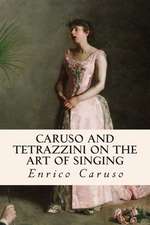 CARUSO AND TETRAZZINI ON THE ART OF SINGING

Enrico Caruso